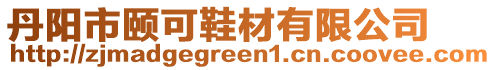 丹阳市颐可鞋材有限公司
http://zjmadgegreen1.cn.coovee.com